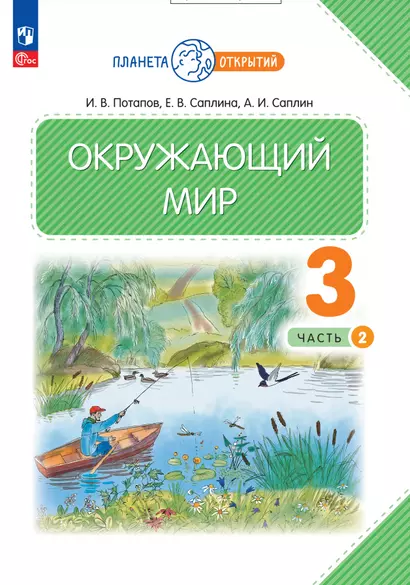 ФГОС

ПЛАНЕТА ОТКРЫТИЙ

И. В. Потапов, Е. В. Саплина, А. И. Саплин

ОКРУЖАЮЩИЙ МИР

3

ЧАСТЬ 2